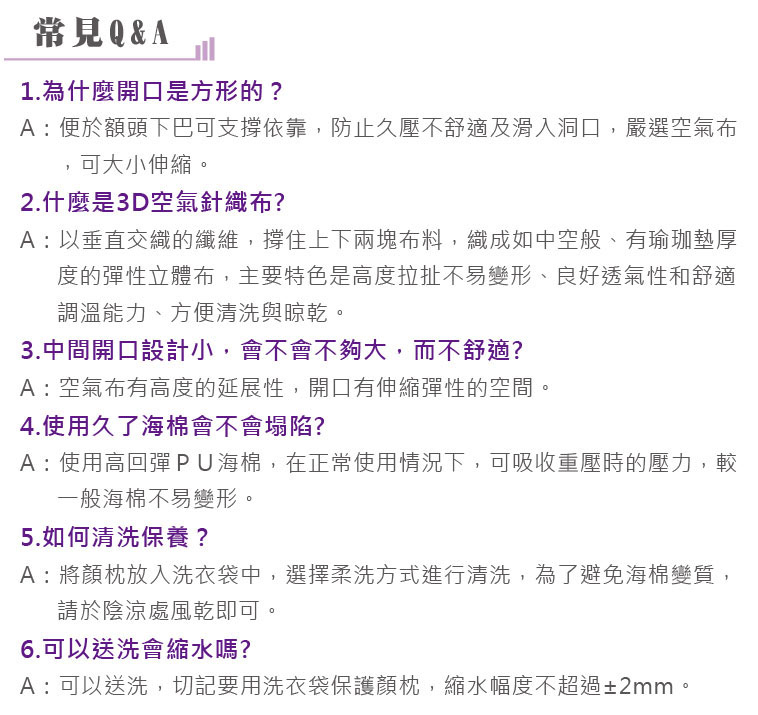 常見Q&A

1.為什麼開口是方形的？
A：便於額頭下巴可支撐依靠，防止久壓不舒適及滑入洞口，嚴選空氣布，可大小伸縮。

2.什麼是3D空氣針織布?
A：以垂直交織的纖維，撐住上下兩塊布料，織成如中空般、有瑜珈墊厚度的彈性立體布，主要特色是高度拉扯不易變形、良好透氣性和舒適調溫能力、方便清洗與晾乾。

3.中間開口設計小，會不會不夠大，而不舒適?
A：空氣布有高度的延展性，開口有伸縮彈性的空間。

4.使用久了海棉會不會塌陷?
A：使用高回彈ＰＵ海棉，在正常使用情況下，可吸收重壓時的壓力，較一般海棉不易變形。

5.如何清洗保養？
A：將顏枕放入洗衣袋中，選擇柔洗方式進行清洗，為了避免海棉變質，請於陰涼處風乾即可。

6.可以送洗會縮水嗎?
A：可以送洗，切記要用洗衣袋保護顏枕，縮水幅度不超過±2mm。